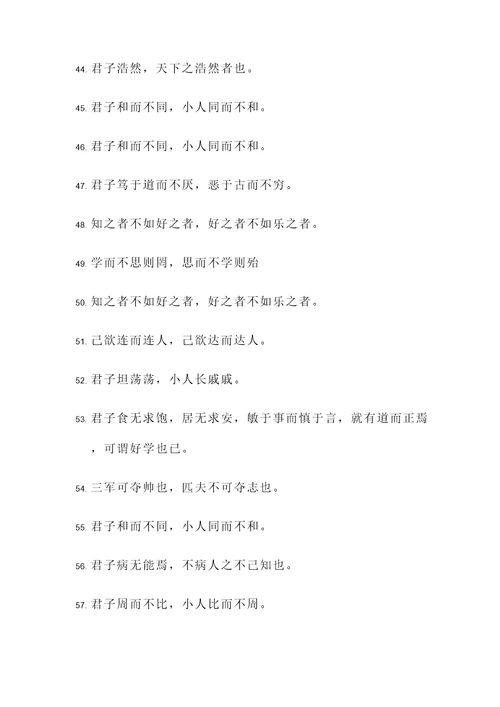 44. 君子浩然，天下之浩然者也。

45. 君子和而不同，小人同而不和。

46. 君子和而不同，小人同而不和。

47. 君子笃于道而不厌，恶于古而不穷。

48. 知之者不如好之者，好之者不如乐之者。

49. 学而不思则罔，思而不学则殆

50. 知之者不如好之者，好之者不如乐之者。

51. 己欲连而连人，己欲达而达人。

52. 君子坦荡荡，小人长戚戚。

53. 君子食无求饱，居无求安，敏于事而慎于言，就有道而正焉，可谓好学也已。

54. 三军可夺帅也，匹夫不可夺志也。

55. 君子和而不同，小人同而不和。

56. 君子病无能焉，不病人之不己知也。

57. 君子周而不比，小人比而不周。